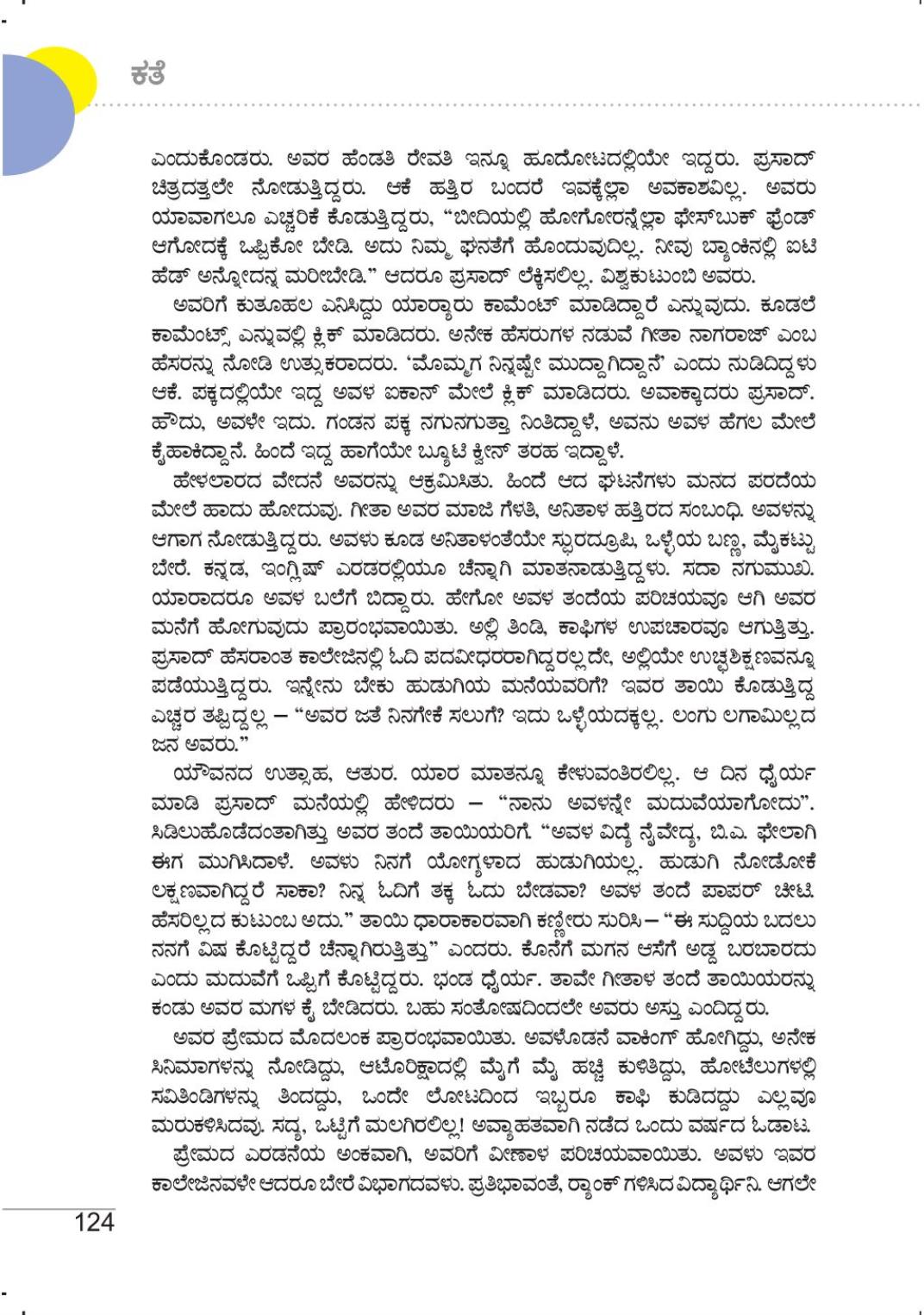 ಕತೆ

ಎಂದುಕೊಂಡರು. ಅವರ ಹೆಂಡತಿ ರೇವತಿ ಇನ್ನೂ ಹೂದೋಟದಲ್ಲಿಯೇ ಇದ್ದರು. ಪ್ರಸಾದ್ ಚಿತ್ರದತ್ತಲೇ ನೋಡುತ್ತಿದ್ದರು. ಆಕೆ ಹತ್ತಿರ ಬಂದರೆ ಇವಕ್ಕೆಲ್ಲಾ ಅವಕಾಶವಿಲ್ಲ. ಅವರು ಯಾವಾಗಲೂ ಎಚ್ಚರಿಕೆ ಕೊಡುತ್ತಿದ್ದರು, "ಬೀದಿಯಲ್ಲಿ ಹೋಗೋರನ್ನೆಲ್ಲಾ ಫೇಸ್‌ಬುಕ್ ಫ್ರೆಂಡ್ ಆಗೋದಕ್ಕೆ ಒಪ್ಪಿಕೋ ಬೇಡಿ. ಅದು ನಿಮ್ಮ ಘನತೆಗೆ ಹೊಂದುವುದಿಲ್ಲ. ನೀವು ಬ್ಯಾಂಕಿನಲ್ಲಿ ಐಟಿ ಹೆಡ್ ಅನ್ನೋದನ್ನ ಮರೀಬೇಡಿ." ಆದರೂ ಪ್ರಸಾದ್ ಲೆಕ್ಕಿಸಲಿಲ್ಲ. ವಿಶ್ವಕುಟುಂಬಿ ಅವರು.

ಅವರಿಗೆ ಕುತೂಹಲ ಎನಿಸಿದ್ದು ಯಾರ್‍ಯಾರು ಕಾಮೆಂಟ್ ಮಾಡಿದ್ದಾರೆ ಎನ್ನುವುದು. ಕೂಡಲೆ ಕಾಮೆಂಟ್ಸ್ ಎನ್ನುವಲ್ಲಿ ಕ್ಲಿಕ್ ಮಾಡಿದರು. ಅನೇಕ ಹೆಸರುಗಳ ನಡುವೆ ಗೀತಾ ನಾಗರಾಜ್ ಎಂಬ ಹೆಸರನ್ನು ನೋಡಿ ಉತ್ಸುಕರಾದರು. 'ಮೊಮ್ಮಗ ನಿನ್ನಷ್ಟೇ ಮುದ್ದಾಗಿದ್ದಾನೆ' ಎಂದು ನುಡಿದಿದ್ದಳು ಆಕೆ. ಪಕ್ಕದಲ್ಲಿಯೇ ಇದ್ದ ಅವಳ ಐಕಾನ್ ಮೇಲೆ ಕ್ಲಿಕ್ ಮಾಡಿದರು. ಅವಾಕ್ಕಾದರು ಪ್ರಸಾದ್. ಹೌದು, ಅವಳೇ ಇದು. ಗಂಡನ ಪಕ್ಕ ನಗುನಗುತ್ತಾ ನಿಂತಿದ್ದಾಳೆ, ಅವನು ಅವಳ ಹೆಗಲ ಮೇಲೆ ಕೈಹಾಕಿದ್ದಾನೆ. ಹಿಂದೆ ಇದ್ದ ಹಾಗೆಯೇ ಬ್ಯೂಟಿ ಕ್ವೀನ್ ತರಹ ಇದ್ದಾಳೆ.

ಹೇಳಲಾರದ ವೇದನೆ ಅವರನ್ನು ಆಕ್ರಮಿಸಿತು. ಹಿಂದೆ ಆದ ಘಟನೆಗಳು ಮನದ ಪರದೆಯ ಮೇಲೆ ಹಾದು ಹೋದುವು. ಗೀತಾ ಅವರ ಮಾಜಿ ಗೆಳತಿ, ಅನಿತಾಳ ಹತ್ತಿರದ ಸಂಬಂಧಿ. ಅವಳನ್ನು ಆಗಾಗ ನೋಡುತ್ತಿದ್ದರು. ಅವಳು ಕೂಡ ಅನಿತಾಳಂತೆಯೇ ಸ್ಫುರದ್ರೂಪಿ, ಒಳ್ಳೆಯ ಬಣ್ಣ, ಮೈಕಟ್ಟು ಬೇರೆ. ಕನ್ನಡ, ಇಂಗ್ಲಿಷ್ ಎರಡರಲ್ಲಿಯೂ ಚೆನ್ನಾಗಿ ಮಾತನಾಡುತ್ತಿದ್ದಳು. ಸದಾ ನಗುಮುಖಿ. ಯಾರಾದರೂ ಅವಳ ಬಲೆಗೆ ಬಿದ್ದಾರು. ಹೇಗೋ ಅವಳ ತಂದೆಯ ಪರಿಚಯವೂ ಆಗಿ ಅವರ ಮನೆಗೆ ಹೋಗುವುದು ಪ್ರಾರಂಭವಾಯಿತು. ಅಲ್ಲಿ ತಿಂಡಿ, ಕಾಫಿಗಳ ಉಪಚಾರವೂ ಆಗುತ್ತಿತ್ತು. ಪ್ರಸಾದ್ ಹೆಸರಾಂತ ಕಾಲೇಜಿನಲ್ಲಿ ಓದಿ ಪದವೀಧರರಾಗಿದ್ದರಲ್ಲದೇ, ಅಲ್ಲಿಯೇ ಉಚ್ಚಶಿಕ್ಷಣವನ್ನೂ ಪಡೆಯುತ್ತಿದ್ದರು. ಇನ್ನೇನು ಬೇಕು ಹುಡುಗಿಯ ಮನೆಯವರಿಗೆ? ಇವರ ತಾಯಿ ಕೊಡುತ್ತಿದ್ದ ಎಚ್ಚರ ತಪ್ಪಿದ್ದಲ್ಲ – "ಅವರ ಜತೆ ನಿನಗೇಕೆ ಸಲುಗೆ? ಇದು ಒಳ್ಳೆಯದಕ್ಕಲ್ಲ. ಲಂಗು ಲಗಾಮಿಲ್ಲದ ಜನ ಅವರು."

ಯೌವನದ ಉತ್ಸಾಹ, ಆತುರ. ಯಾರ ಮಾತನ್ನೂ ಕೇಳುವಂತಿರಲಿಲ್ಲ. ಆ ದಿನ ಧೈರ್ಯ ಮಾಡಿ ಪ್ರಸಾದ್ ಮನೆಯಲ್ಲಿ ಹೇಳಿದರು – "ನಾನು ಅವಳನ್ನೇ ಮದುವೆಯಾಗೋದು". ಸಿಡಿಲುಹೊಡೆದಂತಾಗಿತ್ತು ಅವರ ತಂದೆ ತಾಯಿಯರಿಗೆ. "ಅವಳ ವಿದ್ಯೆ ನೈವೇದ್ಯ, ಬಿ.ಎ. ಫೇಲಾಗಿ ಈಗ ಮುಗಿಸಿದಾಳೆ. ಅವಳು ನಿನಗೆ ಯೋಗ್ಯಳಾದ ಹುಡುಗಿಯಲ್ಲ. ಹುಡುಗಿ ನೋಡೋಕೆ ಲಕ್ಷಣವಾಗಿದ್ದರೆ ಸಾಕಾ? ನಿನ್ನ ಓದಿಗೆ ತಕ್ಕ ಓದು ಬೇಡವಾ? ಅವಳ ತಂದೆ ಪಾಪರ್ ಚೀಟಿ. ಹೆಸರಿಲ್ಲದ ಕುಟುಂಬ ಅದು." ತಾಯಿ ಧಾರಾಕಾರವಾಗಿ ಕಣ್ಣೀರು ಸುರಿಸಿ – "ಈ ಸುದ್ದಿಯ ಬದಲು ನನಗೆ ವಿಷ ಕೊಟ್ಟಿದ್ದರೆ ಚೆನ್ನಾಗಿರುತ್ತಿತ್ತು" ಎಂದರು. ಕೊನೆಗೆ ಮಗನ ಆಸೆಗೆ ಅಡ್ಡ ಬರಬಾರದು ಎಂದು ಮದುವೆಗೆ ಒಪ್ಪಿಗೆ ಕೊಟ್ಟಿದ್ದರು. ಭಂಡ ಧೈರ್ಯ. ತಾವೇ ಗೀತಾಳ ತಂದೆ ತಾಯಿಯರನ್ನು ಕಂಡು ಅವರ ಮಗಳ ಕೈ ಬೇಡಿದರು. ಬಹು ಸಂತೋಷದಿಂದಲೇ ಅವರು ಅಸ್ತು ಎಂದಿದ್ದರು.

ಅವರ ಪ್ರೇಮದ ಮೊದಲಂಕ ಪ್ರಾರಂಭವಾಯಿತು. ಅವಳೊಡನೆ ವಾಕಿಂಗ್ ಹೋಗಿದ್ದು, ಅನೇಕ ಸಿನಿಮಾಗಳನ್ನು ನೋಡಿದ್ದು, ಆಟೊರಿಕ್ಷಾದಲ್ಲಿ ಮೈಗೆ ಮೈ ಹಚ್ಚಿ ಕುಳಿತಿದ್ದು, ಹೋಟೆಲುಗಳಲ್ಲಿ ಸವಿತಿಂಡಿಗಳನ್ನು ತಿಂದದ್ದು, ಒಂದೇ ಲೋಟದಿಂದ ಇಬ್ಬರೂ ಕಾಫಿ ಕುಡಿದದ್ದು ಎಲ್ಲವೂ ಮರುಕಳಿಸಿದವು. ಸದ್ಯ, ಒಟ್ಟಿಗೆ ಮಲಗಿರಲಿಲ್ಲ! ಅವ್ಯಾಹತವಾಗಿ ನಡೆದ ಒಂದು ವರ್ಷದ ಓಡಾಟ.

ಪ್ರೇಮದ ಎರಡನೆಯ ಅಂಕವಾಗಿ, ಅವರಿಗೆ ವೀಣಾಳ ಪರಿಚಯವಾಯಿತು. ಅವಳು ಇವರ ಕಾಲೇಜಿನವಳೇ ಆದರೂ ಬೇರೆ ವಿಭಾಗದವಳು. ಪ್ರತಿಭಾವಂತೆ, ರ್‍ಯಾಂಕ್ ಗಳಿಸಿದ ವಿದ್ಯಾರ್ಥಿನಿ. ಆಗಲೇ

124